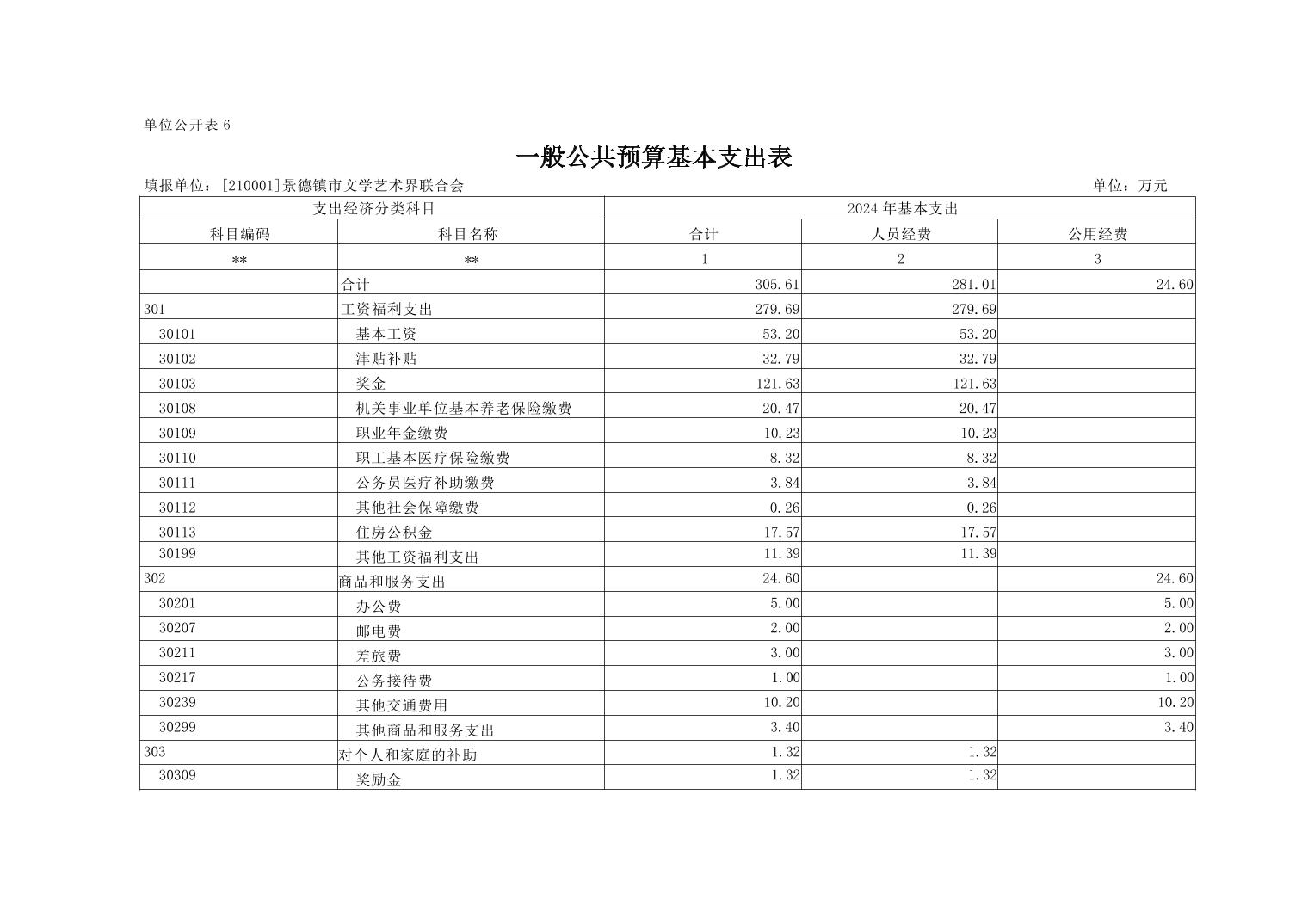 单位公开表 6

一般公共预算基本支出表

填报单位：[210001]景德镇市文学艺术界联合会　　　　单位：万元

| 支出经济分类科目 | | 2024 年基本支出 | | |
|---|---|---|---|---|
| 科目编码 | 科目名称 | 合计 | 人员经费 | 公用经费 |
| ** | ** | 1 | 2 | 3 |
| | 合计 | 305.61 | 281.01 | 24.60 |
| 301 | 工资福利支出 | 279.69 | 279.69 | |
| 30101 | 基本工资 | 53.20 | 53.20 | |
| 30102 | 津贴补贴 | 32.79 | 32.79 | |
| 30103 | 奖金 | 121.63 | 121.63 | |
| 30108 | 机关事业单位基本养老保险缴费 | 20.47 | 20.47 | |
| 30109 | 职业年金缴费 | 10.23 | 10.23 | |
| 30110 | 职工基本医疗保险缴费 | 8.32 | 8.32 | |
| 30111 | 公务员医疗补助缴费 | 3.84 | 3.84 | |
| 30112 | 其他社会保障缴费 | 0.26 | 0.26 | |
| 30113 | 住房公积金 | 17.57 | 17.57 | |
| 30199 | 其他工资福利支出 | 11.39 | 11.39 | |
| 302 | 商品和服务支出 | 24.60 | | 24.60 |
| 30201 | 办公费 | 5.00 | | 5.00 |
| 30207 | 邮电费 | 2.00 | | 2.00 |
| 30211 | 差旅费 | 3.00 | | 3.00 |
| 30217 | 公务接待费 | 1.00 | | 1.00 |
| 30239 | 其他交通费用 | 10.20 | | 10.20 |
| 30299 | 其他商品和服务支出 | 3.40 | | 3.40 |
| 303 | 对个人和家庭的补助 | 1.32 | 1.32 | |
| 30309 | 奖励金 | 1.32 | 1.32 | |